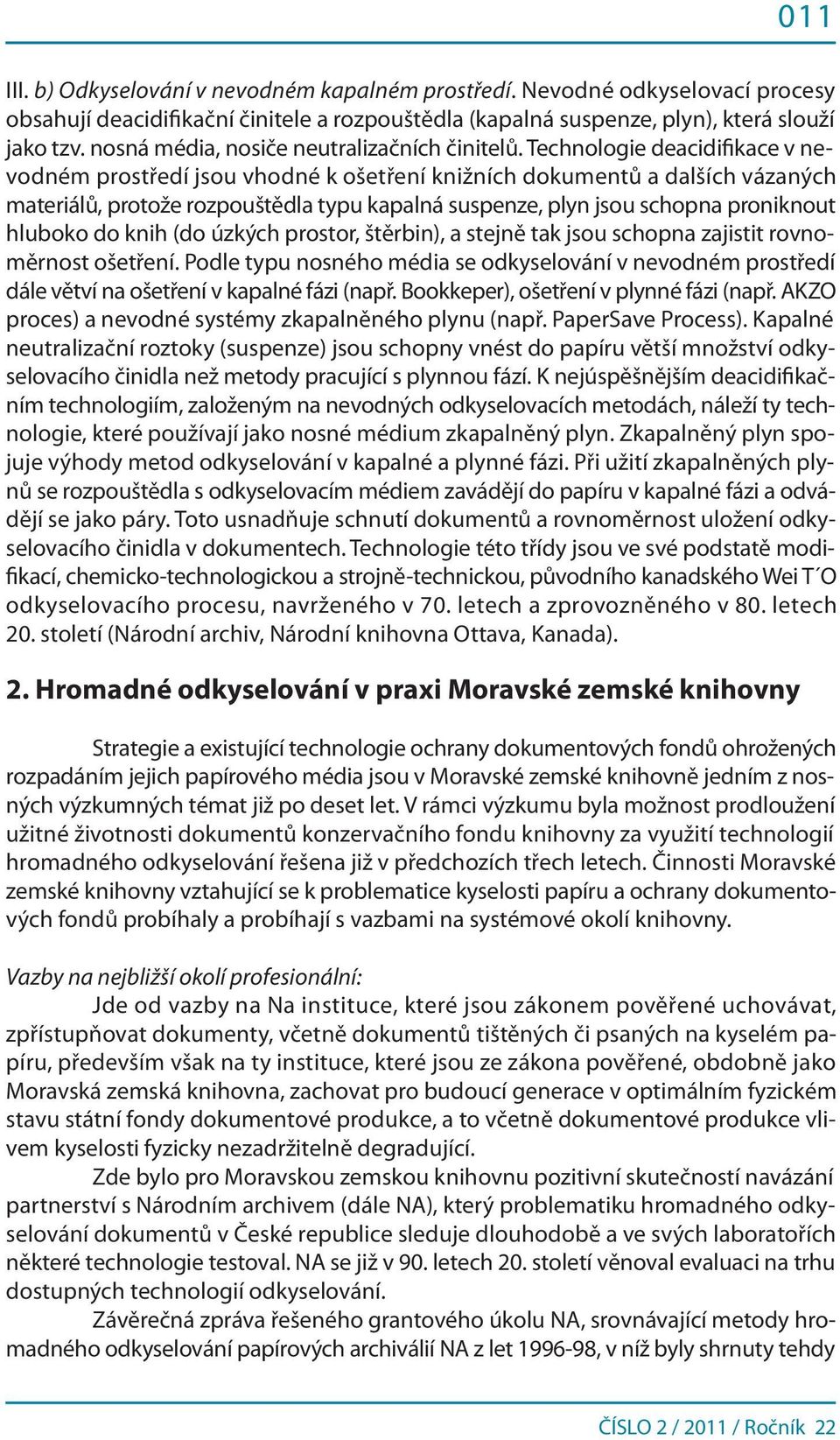 011

III. b) Odkyselování v nevodném kapalném prostředí. Nevodné odkyselovací procesy obsahují deacidifikační činitele a rozpouštědla (kapalná suspenze, plyn), která slouží jako tzv. nosná média, nosiče neutralizačních činitelů. Technologie deacidifikace v nevodném prostředí jsou vhodné k ošetření knižních dokumentů a dalších vázaných materiálů, protože rozpouštědla typu kapalná suspenze, plyn jsou schopna proniknout hluboko do knih (do úzkých prostor, štěrbin), a stejně tak jsou schopna zajistit rovnoměrnost ošetření. Podle typu nosného média se odkyselování v nevodném prostředí dále větví na ošetření v kapalné fázi (např. Bookkeper), ošetření v plynné fázi (např. AKZO proces) a nevodné systémy zkapalněného plynu (např. PaperSave Process). Kapalné neutralizační roztoky (suspenze) jsou schopny vnést do papíru větší množství odkyselovacího činidla než metody pracující s plynnou fází. K nejúspěšnějším deacidifikačním technologiím, založeným na nevodných odkyselovacích metodách, náleží ty technologie, které používají jako nosné médium zkapalněný plyn. Zkapalněný plyn spojuje výhody metod odkyselování v kapalné a plynné fázi. Při užití zkapalněných plynů se rozpouštědla s odkyselovacím médiem zavádějí do papíru v kapalné fázi a odvádějí se jako páry. Toto usnadňuje schnutí dokumentů a rovnoměrnost uložení odkyselovacího činidla v dokumentech. Technologie této třídy jsou ve své podstatě modifikací, chemicko-technologickou a strojně-technickou, původního kanadského Wei T´O odkyselovacího procesu, navrženého v 70. letech a zprovozněného v 80. letech 20. století (Národní archiv, Národní knihovna Ottava, Kanada).

2. Hromadné odkyselování v praxi Moravské zemské knihovny

Strategie a existující technologie ochrany dokumentových fondů ohrožených rozpadáním jejich papírového média jsou v Moravské zemské knihovně jedním z nosných výzkumných témat již po deset let. V rámci výzkumu byla možnost prodloužení užitné životnosti dokumentů konzervačního fondu knihovny za využití technologií hromadného odkyselování řešena již v předchozích třech letech. Činnosti Moravské zemské knihovny vztahující se k problematice kyselosti papíru a ochrany dokumentových fondů probíhaly a probíhají s vazbami na systémové okolí knihovny.

Vazby na nejbližší okolí profesionální:
Jde od vazby na Na instituce, které jsou zákonem pověřené uchovávat, zpřístupňovat dokumenty, včetně dokumentů tištěných či psaných na kyselém papíru, především však na ty instituce, které jsou ze zákona pověřené, obdobně jako Moravská zemská knihovna, zachovat pro budoucí generace v optimálním fyzickém stavu státní fondy dokumentové produkce, a to včetně dokumentové produkce vlivem kyselosti fyzicky nezadržitelně degradující.
Zde bylo pro Moravskou zemskou knihovnu pozitivní skutečností navázání partnerství s Národním archivem (dále NA), který problematiku hromadného odkyselování dokumentů v České republice sleduje dlouhodobě a ve svých laboratořích některé technologie testoval. NA se již v 90. letech 20. století věnoval evaluaci na trhu dostupných technologií odkyselování.
Závěrečná zpráva řešeného grantového úkolu NA, srovnávající metody hromadného odkyselování papírových archiválií NA z let 1996-98, v níž byly shrnuty tehdy

ČÍSLO 2 / 2011 / Ročník 22